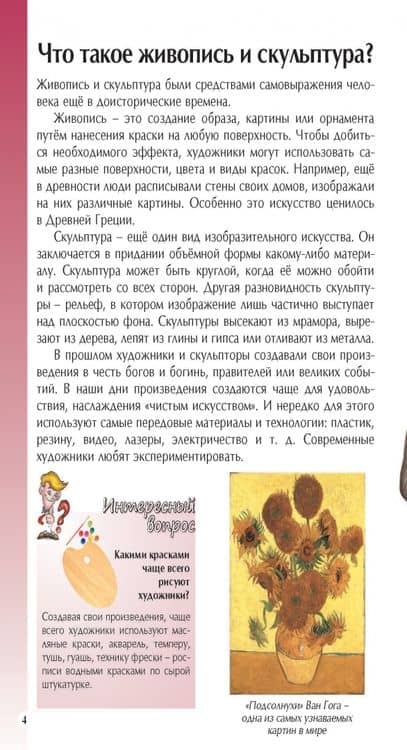 Что такое живопись и скульптура?

Живопись и скульптура были средствами самовыражения человека ещё в доисторические времена.

Живопись – это создание образа, картины или орнамента путём нанесения краски на любую поверхность. Чтобы добиться необходимого эффекта, художники могут использовать самые разные поверхности, цвета и виды красок. Например, ещё в древности люди расписывали стены своих домов, изображали на них различные картины. Особенно это искусство ценилось в Древней Греции.

Скульптура – ещё один вид изобразительного искусства. Он заключается в придании объёмной формы какому-либо материалу. Скульптура может быть круглой, когда её можно обойти и рассмотреть со всех сторон. Другая разновидность скульптуры – рельеф, в котором изображение лишь частично выступает над плоскостью фона. Скульптуры высекают из мрамора, вырезают из дерева, лепят из глины и гипса или отливают из металла.

В прошлом художники и скульпторы создавали свои произведения в честь богов и богинь, правителей или великих событий. В наши дни произведения создаются чаще для удовольствия, наслаждения «чистым искусством». И нередко для этого используют самые передовые материалы и технологии: пластик, резину, видео, лазеры, электричество и т. д. Современные художники любят экспериментировать.

Интересный вопрос

Какими красками чаще всего рисуют художники?

Создавая свои произведения, чаще всего художники используют масляные краски, акварель, темперу, тушь, гуашь, технику фрески – росписи водными красками по сырой штукатурке.

«Подсолнухи» Ван Гога – одна из самых узнаваемых картин в мире

4